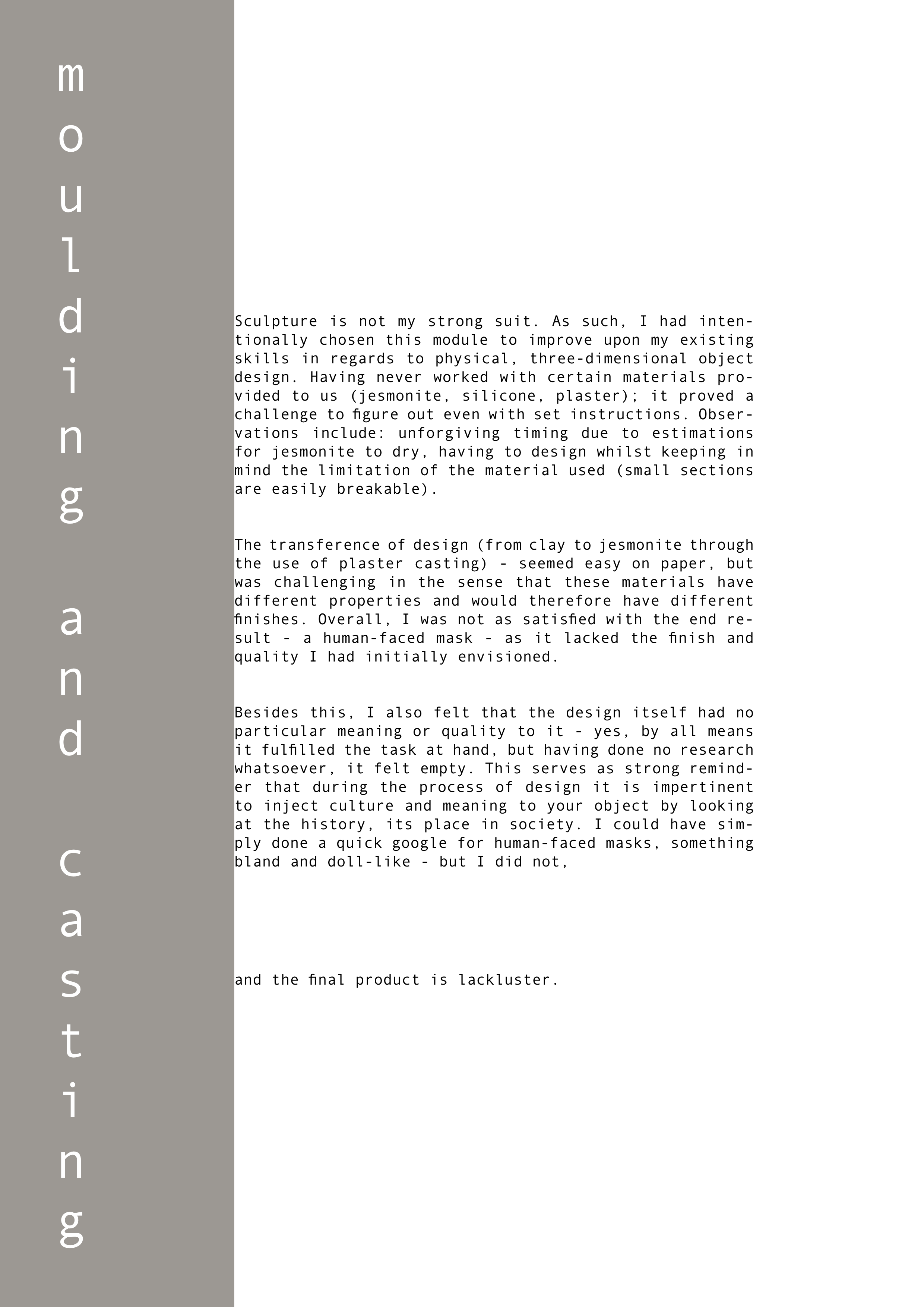 moulding and casting

Sculpture is not my strong suit. As such, I had intentionally chosen this module to improve upon my existing skills in regards to physical, three-dimensional object design. Having never worked with certain materials provided to us (jesmonite, silicone, plaster); it proved a challenge to figure out even with set instructions. Observations include: unforgiving timing due to estimations for jesmonite to dry, having to design whilst keeping in mind the limitation of the material used (small sections are easily breakable).

The transference of design (from clay to jesmonite through the use of plaster casting) - seemed easy on paper, but was challenging in the sense that these materials have different properties and would therefore have different finishes. Overall, I was not as satisfied with the end result - a human-faced mask - as it lacked the finish and quality I had initially envisioned.

Besides this, I also felt that the design itself had no particular meaning or quality to it - yes, by all means it fulfilled the task at hand, but having done no research whatsoever, it felt empty. This serves as strong reminder that during the process of design it is impertinent to inject culture and meaning to your object by looking at the history, its place in society. I could have simply done a quick google for human-faced masks, something bland and doll-like - but I did not,

and the final product is lackluster.